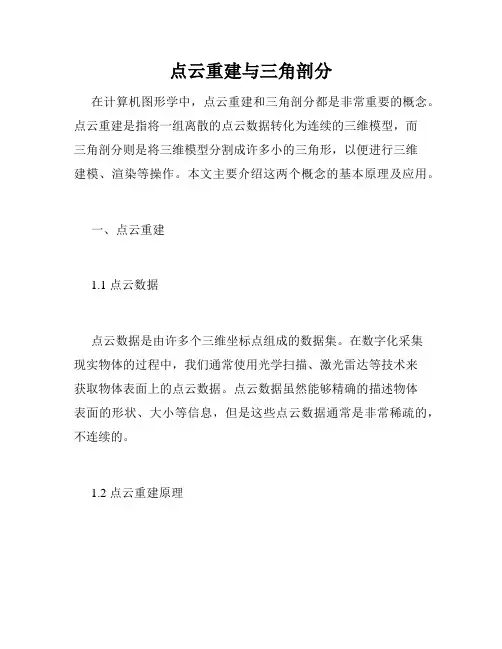 点云重建与三角剖分

在计算机图形学中，点云重建和三角剖分都是非常重要的概念。点云重建是指将一组离散的点云数据转化为连续的三维模型，而三角剖分则是将三维模型分割成许多小的三角形，以便进行三维建模、渲染等操作。本文主要介绍这两个概念的基本原理及应用。

一、点云重建

1.1 点云数据

点云数据是由许多个三维坐标点组成的数据集。在数字化采集现实物体的过程中，我们通常使用光学扫描、激光雷达等技术来获取物体表面上的点云数据。点云数据虽然能够精确的描述物体表面的形状、大小等信息，但是这些点云数据通常是非常稀疏的，不连续的。

1.2 点云重建原理